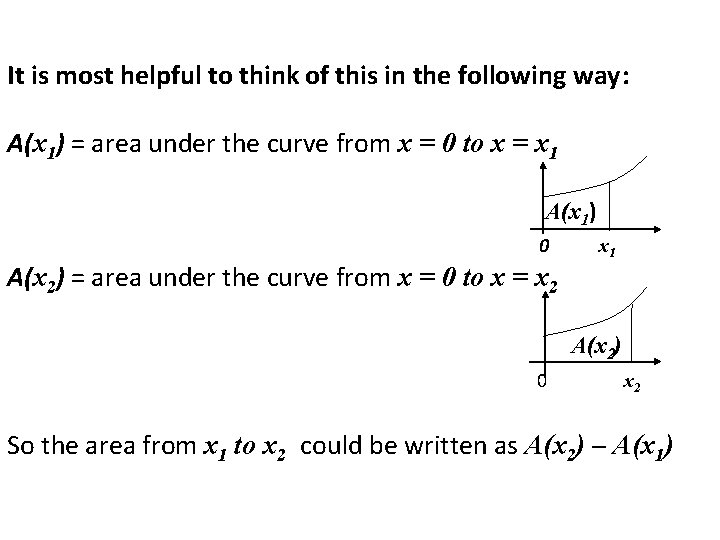 It is most helpful to think of this in the following way:

$A(x_1)$ = area under the curve from $x = 0$ to $x = x_1$

$A(x_1)$

0 $x_1$

$A(x_2)$ = area under the curve from $x = 0$ to $x = x_2$

$A(x_2)$

0 $x_2$

So the area from $x_1$ to $x_2$ could be written as $A(x_2) - A(x_1)$